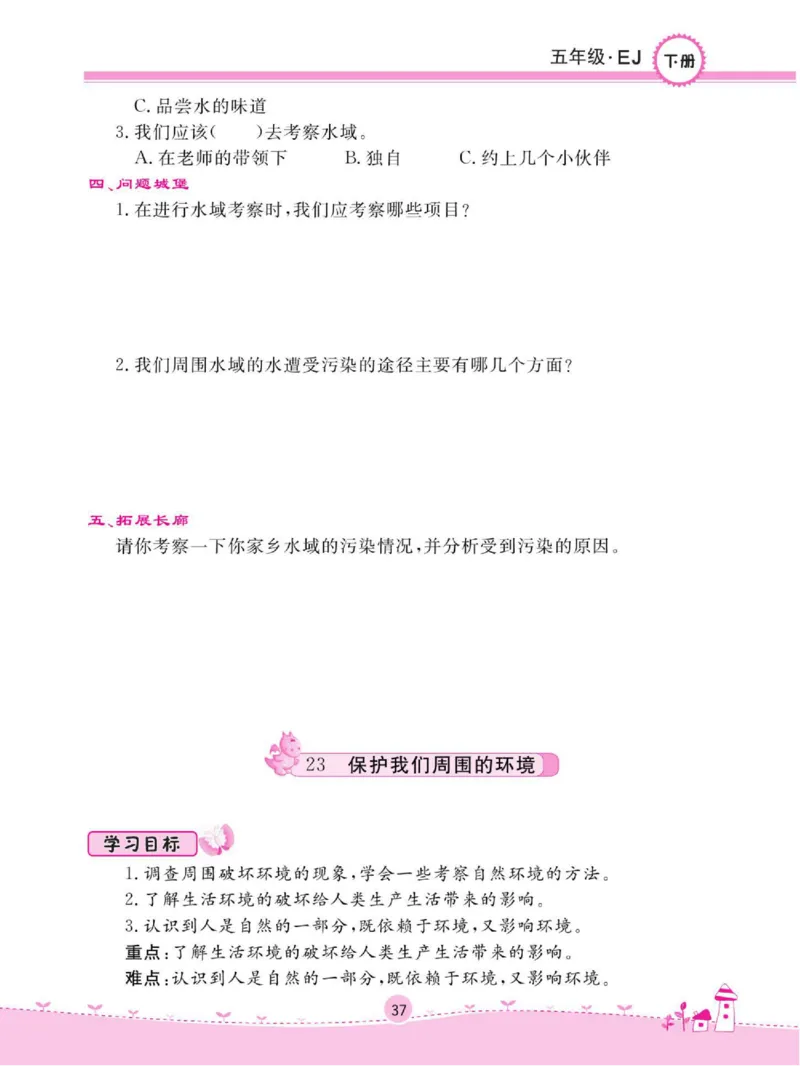 五年级·EJ 下册

C. 品尝水的味道

3. 我们应该(　　)去考察水域。

A. 在老师的带领下　　B. 独自　　C. 约上几个小伙伴

四、问题城堡

1. 在进行水域考察时，我们应考察哪些项目？

2. 我们周围水域的水遭受污染的途径主要有哪几个方面？

五、拓展长廊

请你考察一下你家乡水域的污染情况，并分析受到污染的原因。

23　保护我们周围的环境

学习目标

1. 调查周围破坏环境的现象，学会一些考察自然环境的方法。

2. 了解生活环境的破坏给人类生产生活带来的影响。

3. 认识到人是自然的一部分，既依赖于环境，又影响环境。

重点：了解生活环境的破坏给人类生产生活带来的影响。

难点：认识到人是自然的一部分，既依赖于环境，又影响环境。

37